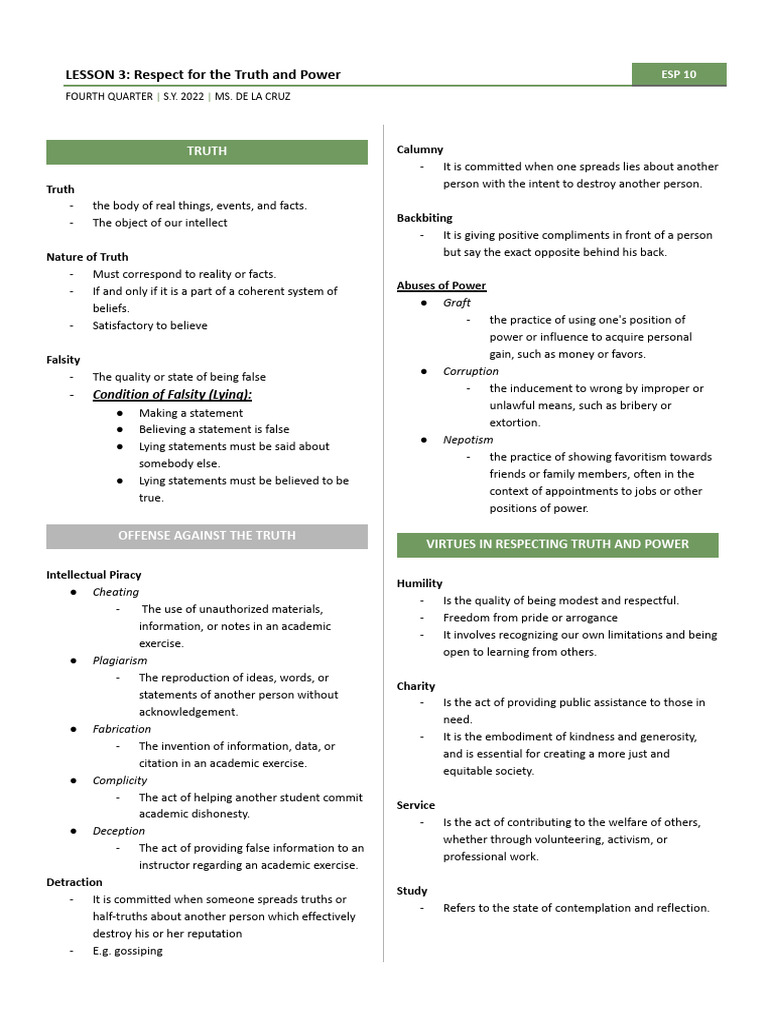 LESSON 3: Respect for the Truth and Power

ESP 10

FOURTH QUARTER | S.Y. 2022 | MS. DE LA CRUZ

TRUTH

Truth
- the body of real things, events, and facts.
- The object of our intellect

Nature of Truth
- Must correspond to reality or facts.
- If and only if it is a part of a coherent system of beliefs.
- Satisfactory to believe

Falsity
- The quality or state of being false
- Condition of Falsity (Lying):
  ● Making a statement
  ● Believing a statement is false
  ● Lying statements must be said about somebody else.
  ● Lying statements must be believed to be true.

OFFENSE AGAINST THE TRUTH

Intellectual Piracy
● Cheating
  - The use of unauthorized materials, information, or notes in an academic exercise.
● Plagiarism
  - The reproduction of ideas, words, or statements of another person without acknowledgement.
● Fabrication
  - The invention of information, data, or citation in an academic exercise.
● Complicity
  - The act of helping another student commit academic dishonesty.
● Deception
  - The act of providing false information to an instructor regarding an academic exercise.

Detraction
- It is committed when someone spreads truths or half-truths about another person which effectively destroy his or her reputation
- E.g. gossiping

Calumny
- It is committed when one spreads lies about another person with the intent to destroy another person.

Backbiting
- It is giving positive compliments in front of a person but say the exact opposite behind his back.

Abuses of Power
● Graft
  - the practice of using one's position of power or influence to acquire personal gain, such as money or favors.
● Corruption
  - the inducement to wrong by improper or unlawful means, such as bribery or extortion.
● Nepotism
  - the practice of showing favoritism towards friends or family members, often in the context of appointments to jobs or other positions of power.

VIRTUES IN RESPECTING TRUTH AND POWER

Humility
- Is the quality of being modest and respectful.
- Freedom from pride or arrogance
- It involves recognizing our own limitations and being open to learning from others.

Charity
- Is the act of providing public assistance to those in need.
- It is the embodiment of kindness and generosity, and is essential for creating a more just and equitable society.

Service
- Is the act of contributing to the welfare of others, whether through volunteering, activism, or professional work.

Study
- Refers to the state of contemplation and reflection.